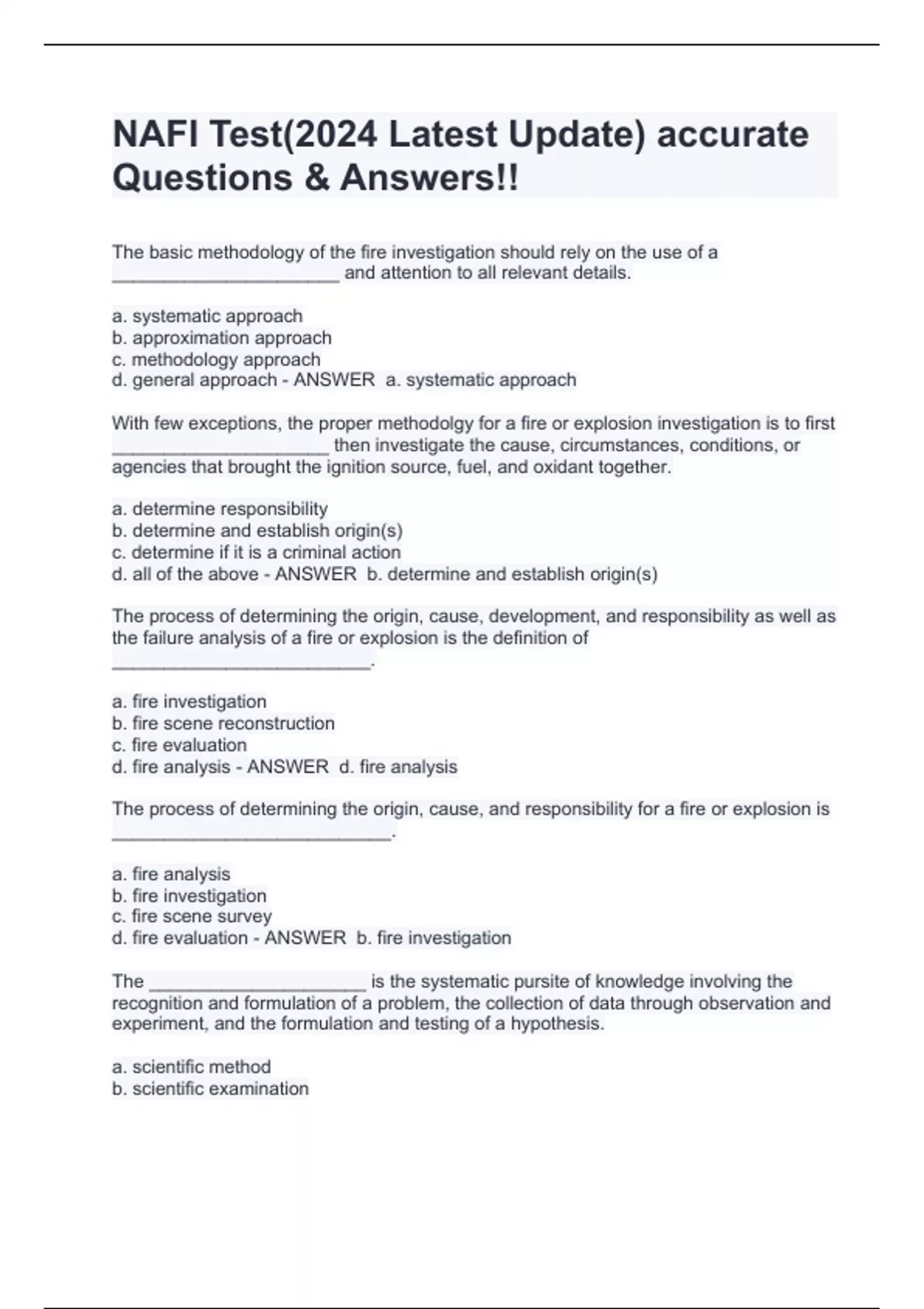 NAFI Test(2024 Latest Update) accurate Questions & Answers!!

The basic methodology of the fire investigation should rely on the use of a ______________________ and attention to all relevant details.

a. systematic approach
b. approximation approach
c. methodology approach
d. general approach - ANSWER a. systematic approach

With few exceptions, the proper methodolgy for a fire or explosion investigation is to first _____________________ then investigate the cause, circumstances, conditions, or agencies that brought the ignition source, fuel, and oxidant together.

a. determine responsibility
b. determine and establish origin(s)
c. determine if it is a criminal action
d. all of the above - ANSWER b. determine and establish origin(s)

The process of determining the origin, cause, development, and responsibility as well as the failure analysis of a fire or explosion is the definition of _________________________.

a. fire investigation
b. fire scene reconstruction
c. fire evaluation
d. fire analysis - ANSWER d. fire analysis

The process of determining the origin, cause, and responsibility for a fire or explosion is ___________________________.

a. fire analysis
b. fire investigation
c. fire scene survey
d. fire evaluation - ANSWER b. fire investigation

The _____________________ is the systematic pursite of knowledge involving the recognition and formulation of a problem, the collection of data through observation and experiment, and the formulation and testing of a hypothesis.

a. scientific method
b. scientific examination